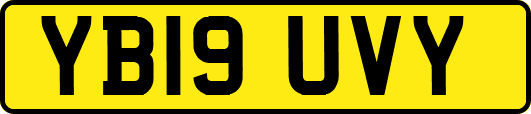 YB19 UVY